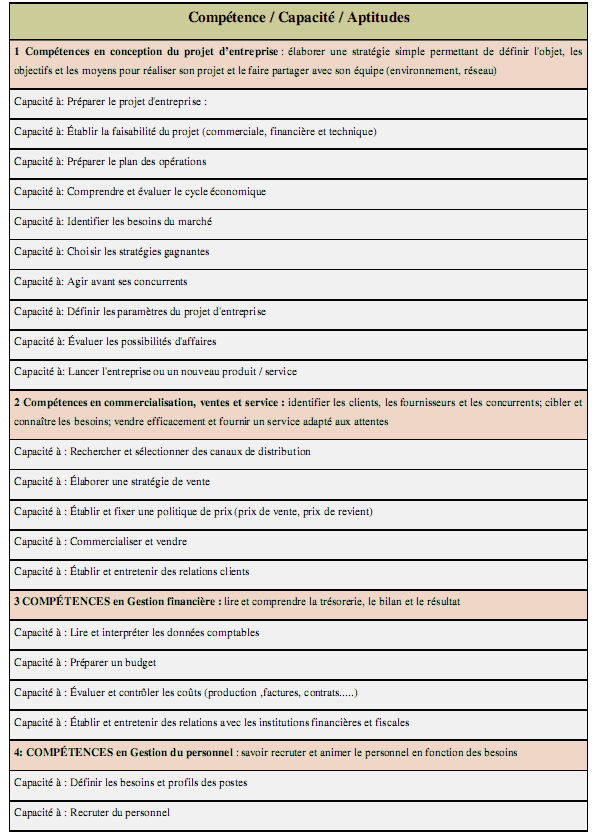 | Compétence / Capacité / Aptitudes |
|---|
| **1 Compétences en conception du projet d'entreprise** : élaborer une stratégie simple permettant de définir l'objet, les objectifs et les moyens pour réaliser son projet et le faire partager avec son équipe (environnement, réseau) |
| Capacité à: Préparer le projet d'entreprise : |
| Capacité à: Établir la faisabilité du projet (commerciale, financière et technique) |
| Capacité à: Préparer le plan des opérations |
| Capacité à: Comprendre et évaluer le cycle économique |
| Capacité à: Identifier les besoins du marché |
| Capacité à: Choisir les stratégies gagnantes |
| Capacité à: Agir avant ses concurrents |
| Capacité à: Définir les paramètres du projet d'entreprise |
| Capacité à: Évaluer les possibilités d'affaires |
| Capacité à: Lancer l'entreprise ou un nouveau produit / service |
| **2 Compétences en commercialisation, ventes et service :** identifier les clients, les fournisseurs et les concurrents; cibler et connaître les besoins; vendre efficacement et fournir un service adapté aux attentes |
| Capacité à : Rechercher et sélectionner des canaux de distribution |
| Capacité à : Élaborer une stratégie de vente |
| Capacité à : Établir et fixer une politique de prix (prix de vente, prix de revient) |
| Capacité à : Commercialiser et vendre |
| Capacité à : Établir et entretenir des relations clients |
| **3 COMPÉTENCES en Gestion financière :** lire et comprendre la trésorerie, le bilan et le résultat |
| Capacité à : Lire et interpréter les données comptables |
| Capacité à : Préparer un budget |
| Capacité à : Évaluer et contrôler les coûts (production ,factures, contrats.....) |
| Capacité à : Établir et entretenir des relations avec les institutions financières et fiscales |
| **4: COMPÉTENCES en Gestion du personnel** : savoir recruter et animer le personnel en fonction des besoins |
| Capacité à : Définir les besoins et profils des postes |
| Capacité à : Recruter du personnel |